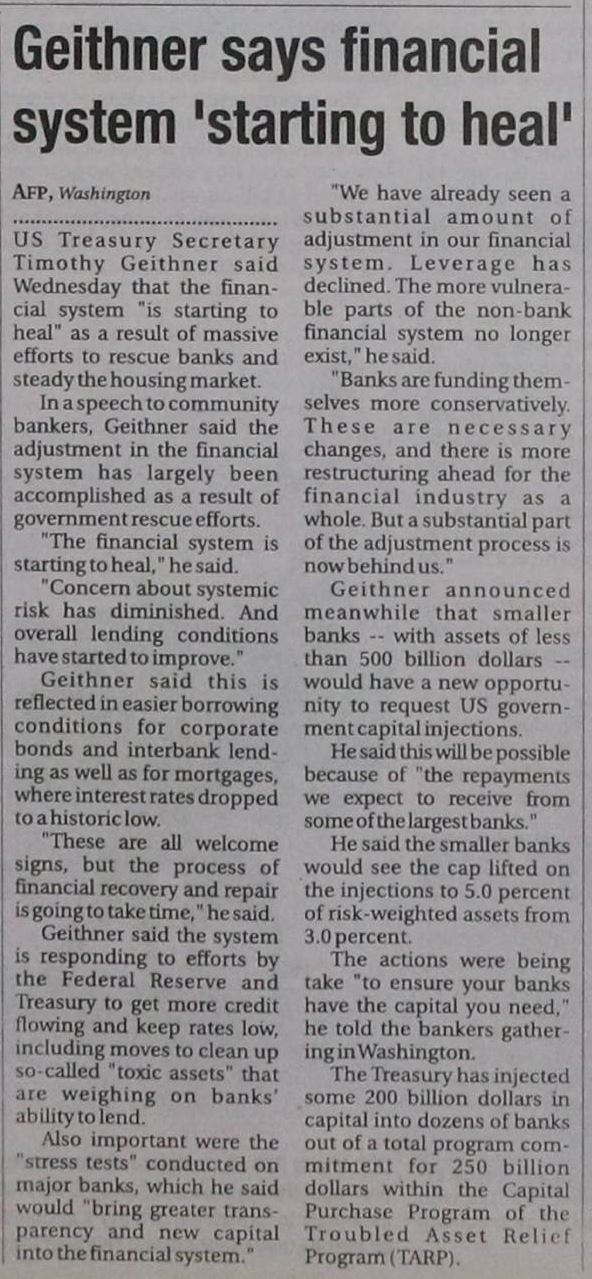 Geithner says financial system 'starting to heal'

AFP, Washington

US Treasury Secretary Timothy Geithner said Wednesday that the financial system "is starting to heal" as a result of massive efforts to rescue banks and steady the housing market.

In a speech to community bankers, Geithner said the adjustment in the financial system has largely been accomplished as a result of government rescue efforts.

"The financial system is starting to heal," he said.

"Concern about systemic risk has diminished. And overall lending conditions have started to improve."

Geithner said this is reflected in easier borrowing conditions for corporate bonds and interbank lending as well as for mortgages, where interest rates dropped to a historic low.

"These are all welcome signs, but the process of financial recovery and repair is going to take time," he said.

Geithner said the system is responding to efforts by the Federal Reserve and Treasury to get more credit flowing and keep rates low, including moves to clean up so-called "toxic assets" that are weighing on banks' ability to lend.

Also important were the "stress tests" conducted on major banks, which he said would "bring greater transparency and new capital into the financial system."

"We have already seen a substantial amount of adjustment in our financial system. Leverage has declined. The more vulnerable parts of the non-bank financial system no longer exist," he said.

"Banks are funding themselves more conservatively. These are necessary changes, and there is more restructuring ahead for the financial industry as a whole. But a substantial part of the adjustment process is now behind us."

Geithner announced meanwhile that smaller banks -- with assets of less than 500 billion dollars -- would have a new opportunity to request US government capital injections.

He said this will be possible because of "the repayments we expect to receive from some of the largest banks."

He said the smaller banks would see the cap lifted on the injections to 5.0 percent of risk-weighted assets from 3.0 percent.

The actions were being take "to ensure your banks have the capital you need," he told the bankers gathering in Washington.

The Treasury has injected some 200 billion dollars in capital into dozens of banks out of a total program commitment for 250 billion dollars within the Capital Purchase Program of the Troubled Asset Relief Program (TARP).